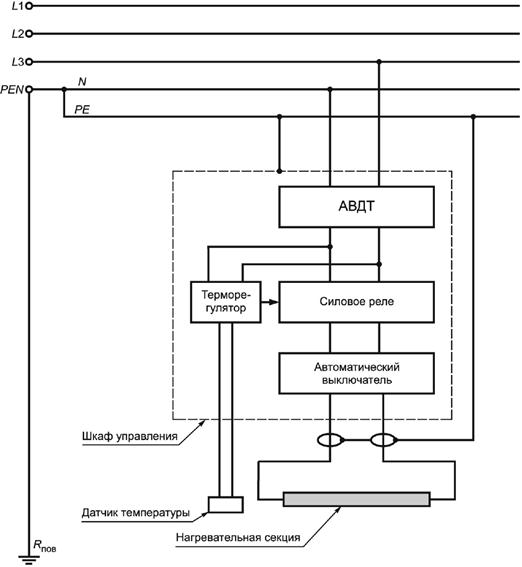 L1
L2
L3
PEN
N
PE
АВДТ
Терморегулятор
Силовое реле
Автоматический выключатель
Шкаф управления
Датчик температуры
Нагревательная секция
$R_{пов}$